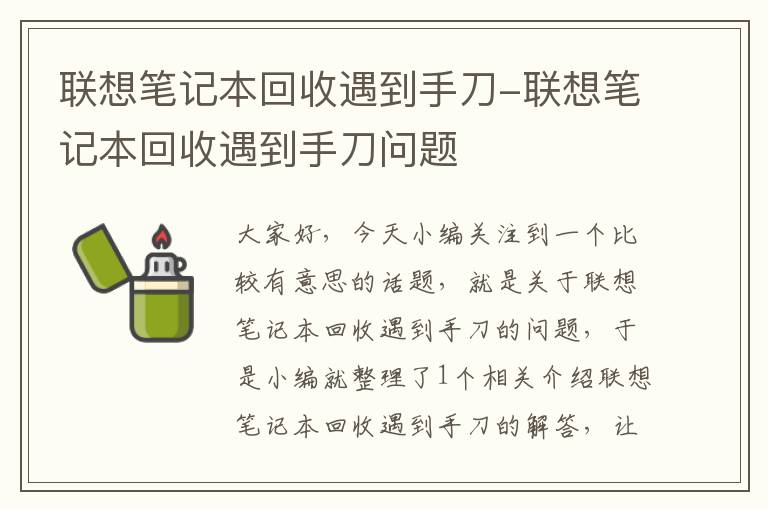 联想笔记本回收遇到手刀–联想笔记本回收遇到手刀问题

大家好，今天小编关注到一个比较有意思的话题，就是关于联想笔记本回收遇到手刀的问题，于是小编就整理了1个相关介绍联想笔记本回收遇到手刀的解答，让